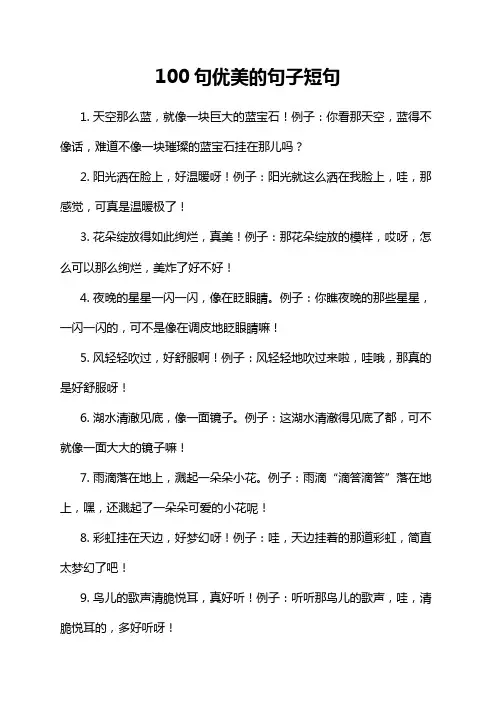 100 句优美的句子短句

1. 天空那么蓝，就像一块巨大的蓝宝石！例子：你看那天空，蓝得不像话，难道不像一块璀璨的蓝宝石挂在那儿吗？

2. 阳光洒在脸上，好温暖呀！例子：阳光就这么洒在我脸上，哇，那感觉，可真是温暖极了！

3. 花朵绽放得如此绚烂，真美！例子：那花朵绽放的模样，哎呀，怎么可以那么绚烂，美炸了好不好！

4. 夜晚的星星一闪一闪，像在眨眼睛。例子：你瞧夜晚的那些星星，一闪一闪的，可不是像在调皮地眨眼睛嘛！

5. 风轻轻吹过，好舒服啊！例子：风轻轻地吹过来啦，哇哦，那真的是好舒服呀！

6. 湖水清澈见底，像一面镜子。例子：这湖水清澈得见底了都，可不就像一面大大的镜子嘛！

7. 雨滴落在地上，溅起一朵朵小花。例子：雨滴“滴答滴答”落在地上，嘿，还溅起了一朵朵可爱的小花呢！

8. 彩虹挂在天边，好梦幻呀！例子：哇，天边挂着的那道彩虹，简直太梦幻了吧！

9. 鸟儿的歌声清脆悦耳，真好听！例子：听听那鸟儿的歌声，哇，清脆悦耳的，多好听呀！